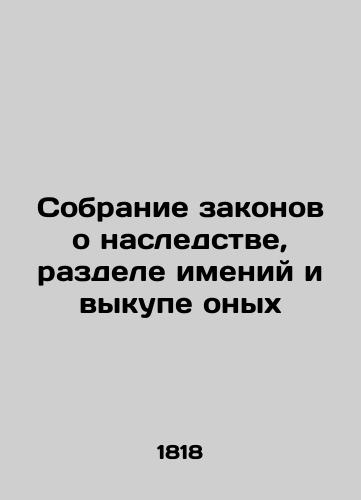 Собрание законов о наследстве, разделе имений и выкупе оных

1818